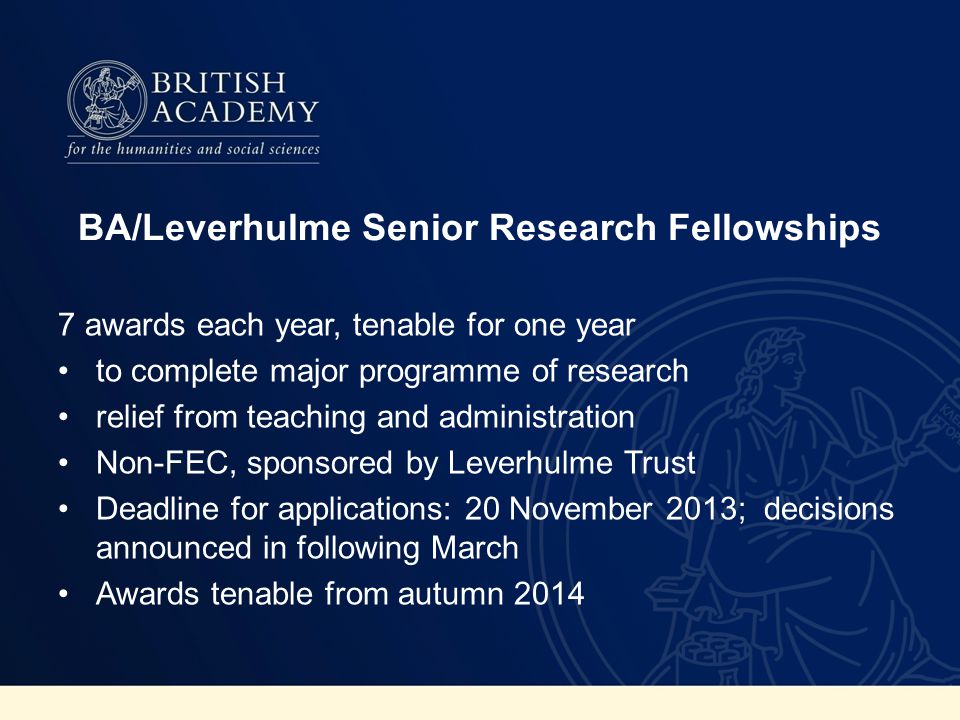 BRITISH ACADEMY
for the humanities and social sciences

BA/Leverhulme Senior Research Fellowships

7 awards each year, tenable for one year
• to complete major programme of research
• relief from teaching and administration
• Non-FEC, sponsored by Leverhulme Trust
• Deadline for applications: 20 November 2013; decisions announced in following March
• Awards tenable from autumn 2014